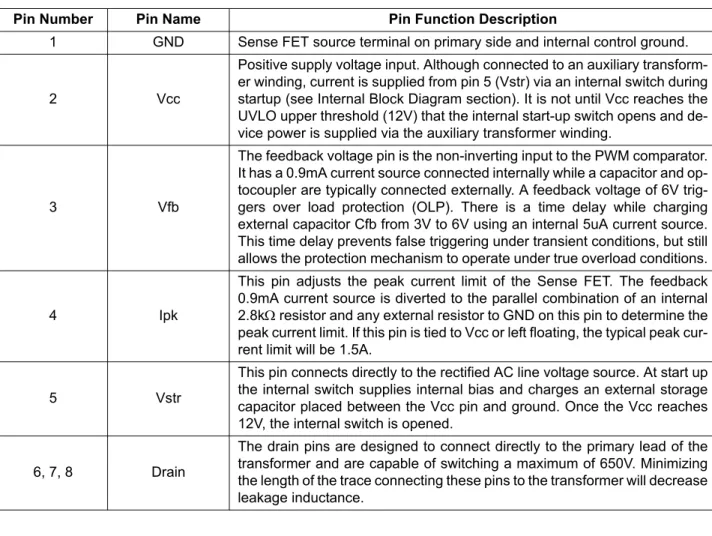 | Pin Number | Pin Name | Pin Function Description |
|---|---|---|
| 1 | GND | Sense FET source terminal on primary side and internal control ground. |
| 2 | Vcc | Positive supply voltage input. Although connected to an auxiliary transformer winding, current is supplied from pin 5 (Vstr) via an internal switch during startup (see Internal Block Diagram section). It is not until Vcc reaches the UVLO upper threshold (12V) that the internal start-up switch opens and device power is supplied via the auxiliary transformer winding. |
| 3 | Vfb | The feedback voltage pin is the non-inverting input to the PWM comparator. It has a 0.9mA current source connected internally while a capacitor and optocoupler are typically connected externally. A feedback voltage of 6V triggers over load protection (OLP). There is a time delay while charging external capacitor Cfb from 3V to 6V using an internal 5uA current source. This time delay prevents false triggering under transient conditions, but still allows the protection mechanism to operate under true overload conditions. |
| 4 | Ipk | This pin adjusts the peak current limit of the Sense FET. The feedback 0.9mA current source is diverted to the parallel combination of an internal 2.8kΩ resistor and any external resistor to GND on this pin to determine the peak current limit. If this pin is tied to Vcc or left floating, the typical peak current limit will be 1.5A. |
| 5 | Vstr | This pin connects directly to the rectified AC line voltage source. At start up the internal switch supplies internal bias and charges an external storage capacitor placed between the Vcc pin and ground. Once the Vcc reaches 12V, the internal switch is opened. |
| 6, 7, 8 | Drain | The drain pins are designed to connect directly to the primary lead of the transformer and are capable of switching a maximum of 650V. Minimizing the length of the trace connecting these pins to the transformer will decrease leakage inductance. |